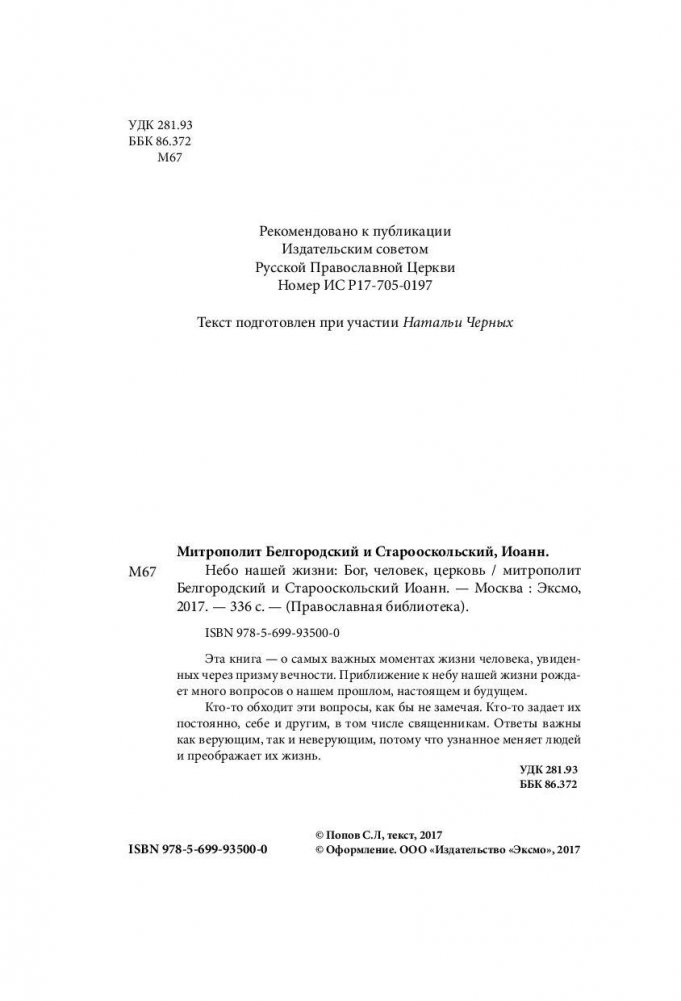 УДК 281.93
ББК 86.372
М67

Рекомендовано к публикации
Издательским советом
Русской Православной Церкви
Номер ИС Р17-705-0197

Текст подготовлен при участии Натальи Черных

Митрополит Белгородский и Старооскольский, Иоанн.

М67 Небо нашей жизни: Бог, человек, церковь / митрополит Белгородский и Старооскольский Иоанн. — Москва : Эксмо, 2017. — 336 с. — (Православная библиотека).

ISBN 978-5-699-93500-0

Эта книга — о самых важных моментах жизни человека, увиденных через призму вечности. Приближение к небу нашей жизни рождает много вопросов о нашем прошлом, настоящем и будущем.

Кто-то обходит эти вопросы, как бы не замечая. Кто-то задает их постоянно, себе и другим, в том числе священникам. Ответы важны как верующим, так и неверующим, потому что узнанное меняет людей и преображает их жизнь.

УДК 281.93
ББК 86.372

ISBN 978-5-699-93500-0

© Попов С.Л, текст, 2017
© Оформление. ООО «Издательство «Эксмо», 2017